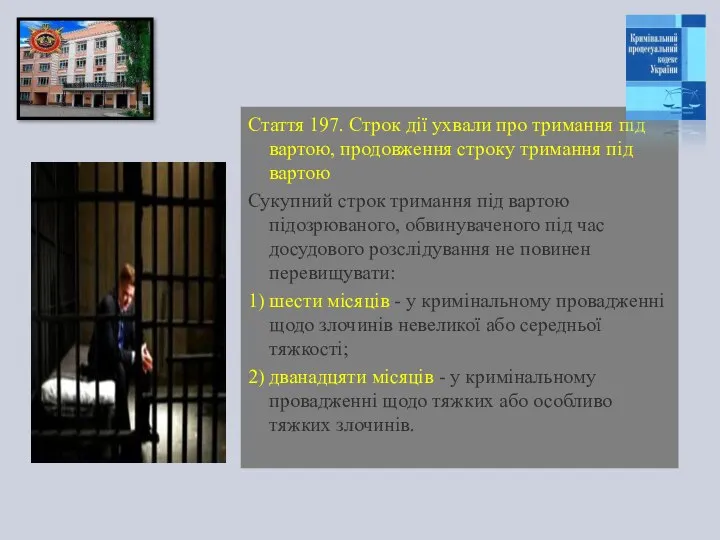 Кримінальний процесуальний кодекс України

Стаття 197. Строк дії ухвали про тримання під вартою, продовження строку тримання під вартою

Сукупний строк тримання під вартою підозрюваного, обвинуваченого під час досудового розслідування не повинен перевищувати:

1) шести місяців - у кримінальному провадженні щодо злочинів невеликої або середньої тяжкості;

2) дванадцяти місяців - у кримінальному провадженні щодо тяжких або особливо тяжких злочинів.